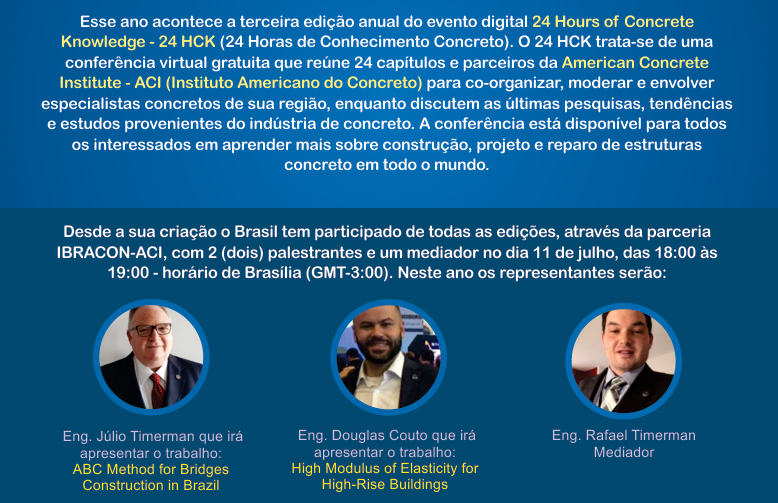 Esse ano acontece a terceira edição anual do evento digital 24 Hours of Concrete Knowledge - 24 HCK (24 Horas de Conhecimento Concreto). O 24 HCK trata-se de uma conferência virtual gratuita que reúne 24 capítulos e parceiros da American Concrete Institute - ACI (Instituto Americano do Concreto) para co-organizar, moderar e envolver especialistas concretos de sua região, enquanto discutem as últimas pesquisas, tendências e estudos provenientes do indústria de concreto. A conferência está disponível para todos os interessados em aprender mais sobre construção, projeto e reparo de estruturas concreto em todo o mundo.

Desde a sua criação o Brasil tem participado de todas as edições, através da parceria IBRACON-ACI, com 2 (dois) palestrantes e um mediador no dia 11 de julho, das 18:00 às 19:00 - horário de Brasília (GMT-3:00). Neste ano os representantes serão:

Eng. Júlio Timerman que irá apresentar o trabalho:
ABC Method for Bridges Construction in Brazil

Eng. Douglas Couto que irá apresentar o trabalho:
High Modulus of Elasticity for High-Rise Buildings

Eng. Rafael Timerman
Mediador